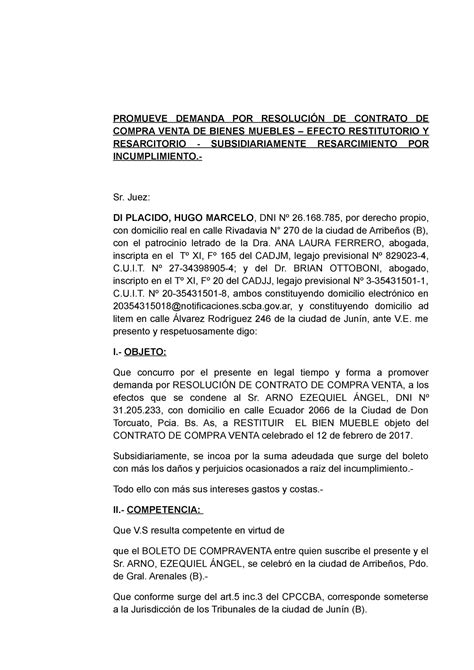 PROMUEVE DEMANDA POR RESOLUCIÓN DE CONTRATO DE COMPRA VENTA DE BIENES MUEBLES – EFECTO RESTITUTORIO Y RESARCITORIO - SUBSIDIARIAMENTE RESARCIMIENTO POR INCUMPLIMIENTO.-

Sr. Juez:

DI PLACIDO, HUGO MARCELO, DNI Nº 26.168.785, por derecho propio, con domicilio real en calle Rivadavia N° 270 de la ciudad de Arribeños (B), con el patrocinio letrado de la Dra. ANA LAURA FERRERO, abogada, inscripta en el Tº XI, Fº 165 del CADJM, legajo previsional Nº 829023-4, C.U.I.T. Nº 27-34398905-4; y del Dr. BRIAN OTTOBONI, abogado, inscripto en el Tº XI, Fº 20 del CADJJ, legajo previsional Nº 3-35431501-1, C.U.I.T. Nº 20-35431501-8, ambos constituyendo domicilio electrónico en 20354315018@notificaciones.scba.gov.ar, y constituyendo domicilio ad litem en calle Álvarez Rodríguez 246 de la ciudad de Junín, ante V.E. me presento y respetuosamente digo:

I.- OBJETO:

Que concurro por el presente en legal tiempo y forma a promover demanda por RESOLUCIÓN DE CONTRATO DE COMPRA VENTA, a los efectos que se condene al Sr. ARNO EZEQUIEL ÁNGEL, DNI Nº 31.205.233, con domicilio en calle Ecuador 2066 de la Ciudad de Don Torcuato, Pcia. Bs. As, a RESTITUIR EL BIEN MUEBLE objeto del CONTRATO DE COMPRA VENTA celebrado el 12 de febrero de 2017.

Subsidiariamente, se incoa por la suma adeudada que surge del boleto con más los daños y perjuicios ocasionados a raíz del incumplimiento.-

Todo ello con más sus intereses gastos y costas.-

II.- COMPETENCIA:

Que V.S resulta competente en virtud de

que el BOLETO DE COMPRAVENTA entre quien suscribe el presente y el Sr. ARNO, EZEQUIEL ÁNGEL, se celebró en la ciudad de Arribeños, Pdo. de Gral. Arenales (B).-

Que conforme surge del art.5 inc.3 del CPCCBA, corresponde someterse a la Jurisdicción de los Tribunales de la ciudad de Junín (B).